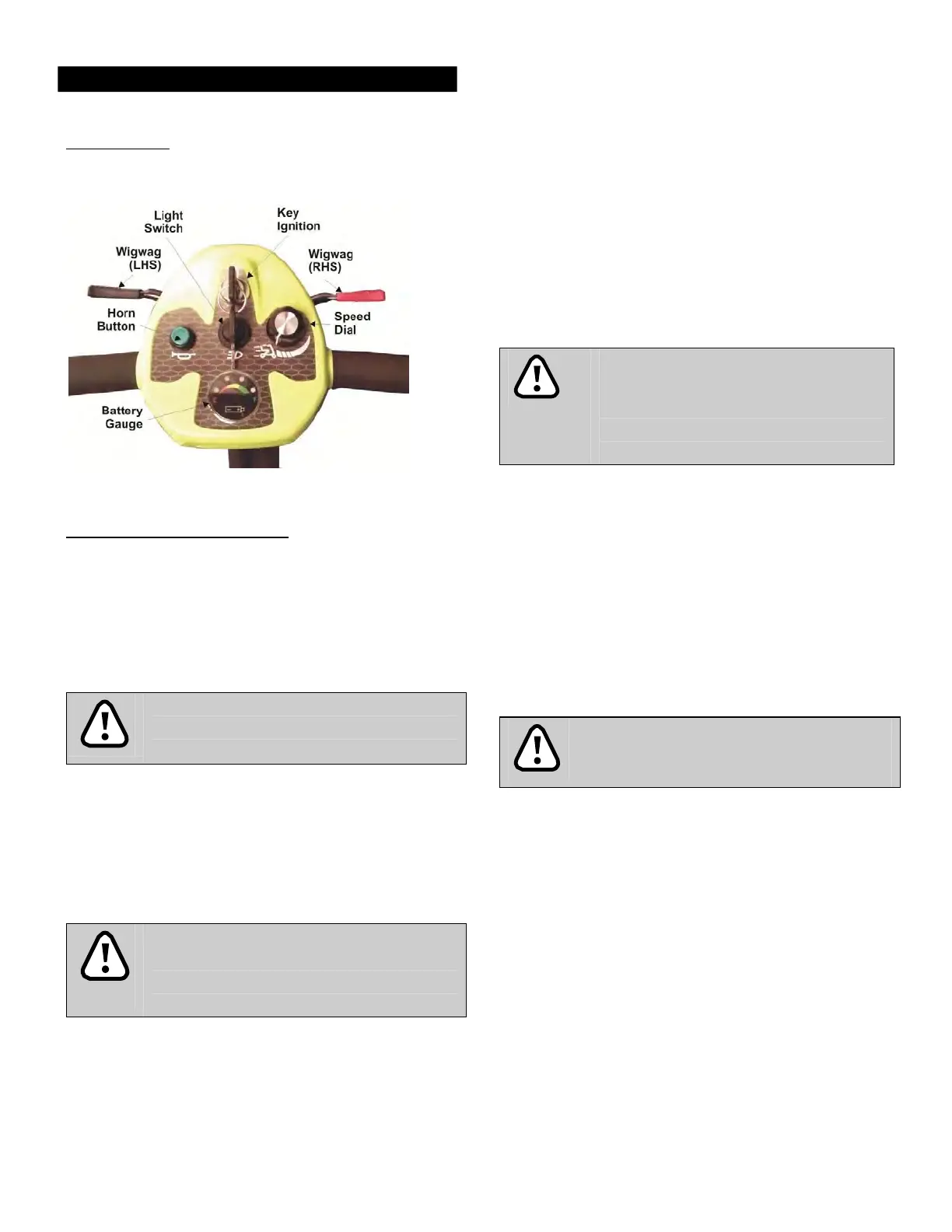 Light
Switch

Key
Ignition

Wigwag
(LHS)

Wigwag
(RHS)

Horn
Button

Speed
Dial

Battery
Gauge